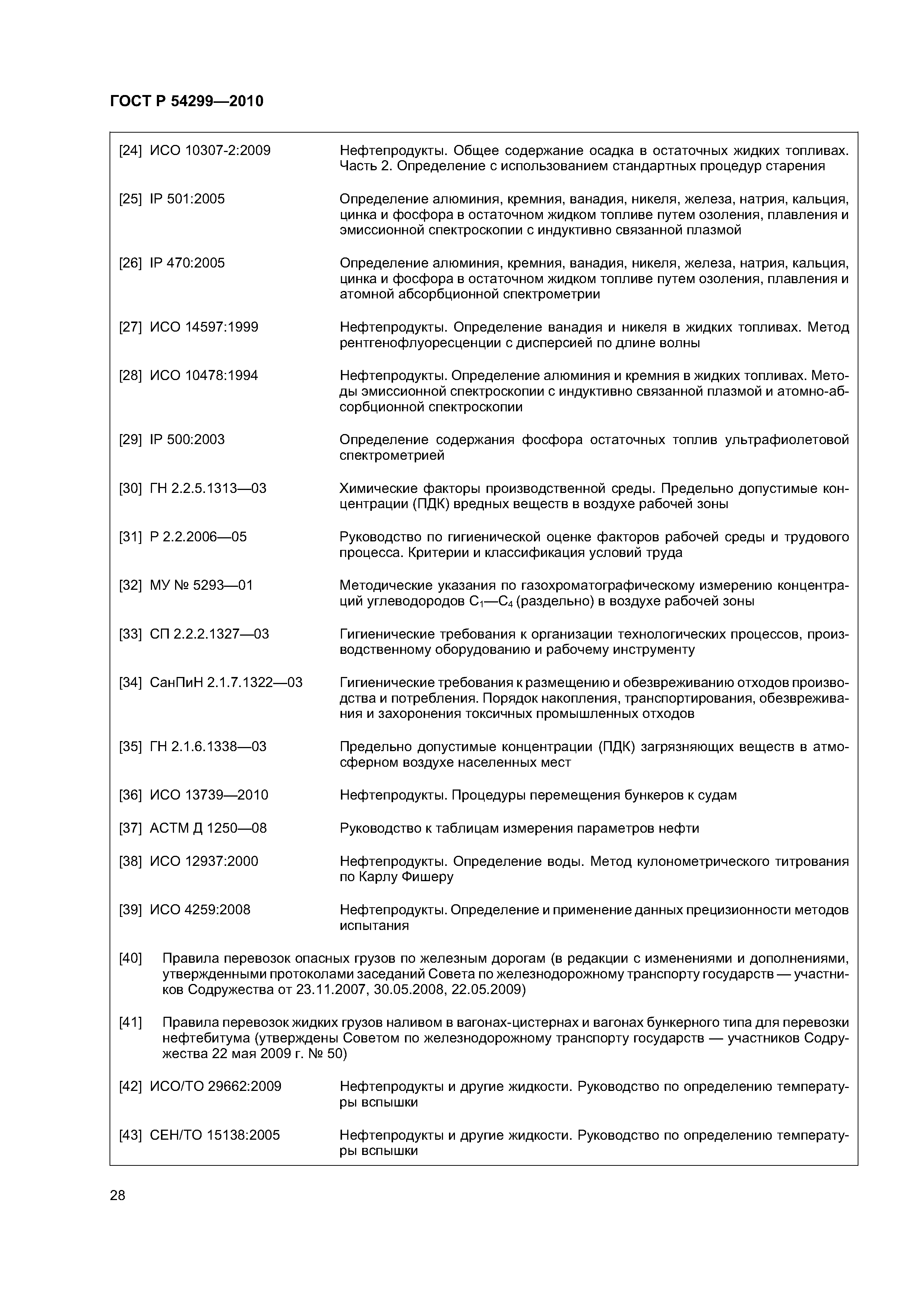 ГОСТ Р 54299—2010

[24] ИСО 10307-2:2009 Нефтепродукты. Общее содержание осадка в остаточных жидких топливах. Часть 2. Определение с использованием стандартных процедур старения

[25] IP 501:2005 Определение алюминия, кремния, ванадия, никеля, железа, натрия, кальция, цинка и фосфора в остаточном жидком топливе путем озоления, плавления и эмиссионной спектроскопии с индуктивно связанной плазмой

[26] IP 470:2005 Определение алюминия, кремния, ванадия, никеля, железа, натрия, кальция, цинка и фосфора в остаточном жидком топливе путем озоления, плавления и атомной абсорбционной спектрометрии

[27] ИСО 14597:1999 Нефтепродукты. Определение ванадия и никеля в жидких топливах. Метод рентгенофлуоресценции с дисперсией по длине волны

[28] ИСО 10478:1994 Нефтепродукты. Определение алюминия и кремния в жидких топливах. Методы эмиссионной спектроскопии с индуктивно связанной плазмой и атомно-абсорбционной спектроскопии

[29] IP 500:2003 Определение содержания фосфора остаточных топлив ультрафиолетовой спектрометрией

[30] ГН 2.2.5.1313—03 Химические факторы производственной среды. Предельно допустимые концентрации (ПДК) вредных веществ в воздухе рабочей зоны

[31] Р 2.2.2006—05 Руководство по гигиенической оценке факторов рабочей среды и трудового процесса. Критерии и классификация условий труда

[32] МУ № 5293—01 Методические указания по газохроматографическому измерению концентраций углеводородов $C_1$—$C_4$ (раздельно) в воздухе рабочей зоны

[33] СП 2.2.2.1327—03 Гигиенические требования к организации технологических процессов, производственному оборудованию и рабочему инструменту

[34] СанПиН 2.1.7.1322—03 Гигиенические требования к размещению и обезвреживанию отходов производства и потребления. Порядок накопления, транспортирования, обезвреживания и захоронения токсичных промышленных отходов

[35] ГН 2.1.6.1338—03 Предельно допустимые концентрации (ПДК) загрязняющих веществ в атмосферном воздухе населенных мест

[36] ИСО 13739—2010 Нефтепродукты. Процедуры перемещения бункеров к судам

[37] АСТМ Д 1250—08 Руководство к таблицам измерения параметров нефти

[38] ИСО 12937:2000 Нефтепродукты. Определение воды. Метод кулонометрического титрования по Карлу Фишеру

[39] ИСО 4259:2008 Нефтепродукты. Определение и применение данных прецизионности методов испытания

[40] Правила перевозок опасных грузов по железным дорогам (в редакции с изменениями и дополнениями, утвержденными протоколами заседаний Совета по железнодорожному транспорту государств — участников Содружества от 23.11.2007, 30.05.2008, 22.05.2009)

[41] Правила перевозок жидких грузов наливом в вагонах-цистернах и вагонах бункерного типа для перевозки нефтебитума (утверждены Советом по железнодорожному транспорту государств — участников Содружества 22 мая 2009 г. № 50)

[42] ИСО/ТО 29662:2009 Нефтепродукты и другие жидкости. Руководство по определению температуры вспышки

[43] СЕН/ТО 15138:2005 Нефтепродукты и другие жидкости. Руководство по определению температуры вспышки

28